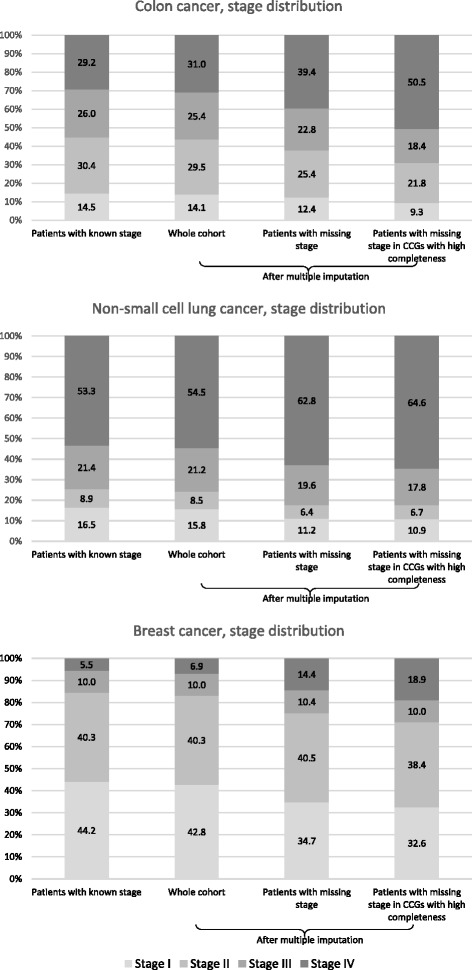 Colon cancer, stage distribution

100%
90%
80%
70%
60%
50%
40%
30%
20%
10%
0%

29.2
26.0
30.4
14.5

31.0
25.4
29.5
14.1

39.4
22.8
25.4
12.4

50.5
18.4
21.8
9.3

Patients with known stage
Whole cohort
Patients with missing stage
Patients with missing stage in CCGs with high completeness

After multiple imputation

Non-small cell lung cancer, stage distribution

100%
90%
80%
70%
60%
50%
40%
30%
20%
10%
0%

53.3
21.4
8.9
16.5

54.5
21.2
8.5
15.8

62.8
19.6
6.4
11.2

64.6
17.8
6.7
10.9

Patients with known stage
Whole cohort
Patients with missing stage
Patients with missing stage in CCGs with high completeness

After multiple imputation

Breast cancer, stage distribution

100%
90%
80%
70%
60%
50%
40%
30%
20%
10%
0%

5.5
10.0
40.3
44.2

6.9
10.0
40.3
42.8

14.4
10.4
40.5
34.7

18.9
10.0
38.4
32.6

Patients with known stage
Whole cohort
Patients with missing stage
Patients with missing stage in CCGs with high completeness

After multiple imputation

Stage I Stage II Stage III Stage IV